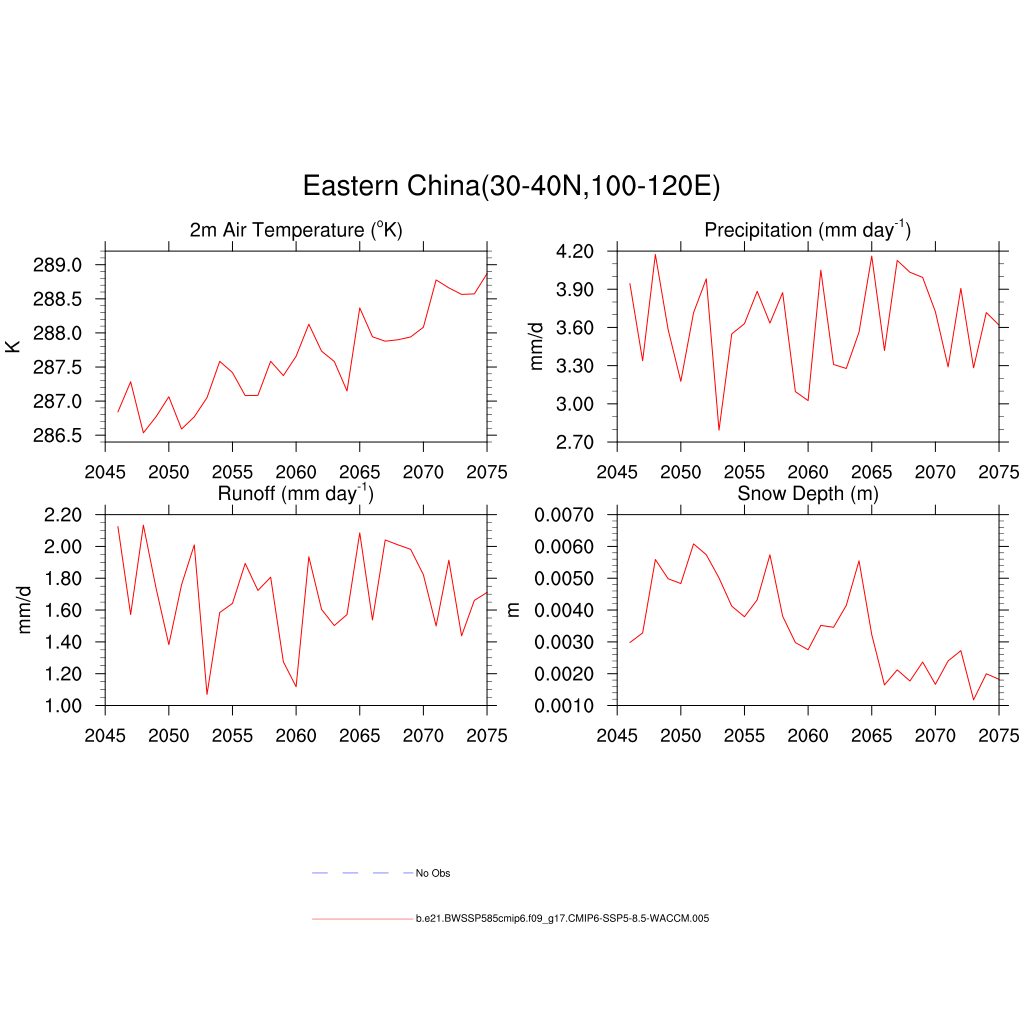 Eastern China(30-40N,100-120E)

2m Air Temperature ($^{o}$K)

K

289.0
288.5
288.0
287.5
287.0
286.5

2045 2050 2055 2060 2065 2070 2075

Precipitation (mm day$^{-1}$)

mm/d

4.20
3.90
3.60
3.30
3.00
2.70

2045 2050 2055 2060 2065 2070 2075

Runoff (mm day$^{-1}$)

mm/d

2.20
2.00
1.80
1.60
1.40
1.20
1.00

2045 2050 2055 2060 2065 2070 2075

Snow Depth (m)

m

0.0070
0.0060
0.0050
0.0040
0.0030
0.0020
0.0010

2045 2050 2055 2060 2065 2070 2075

No Obs

b.e21.BWSSP585cmip6.f09_g17.CMIP6-SSP5-8.5-WACCM.005